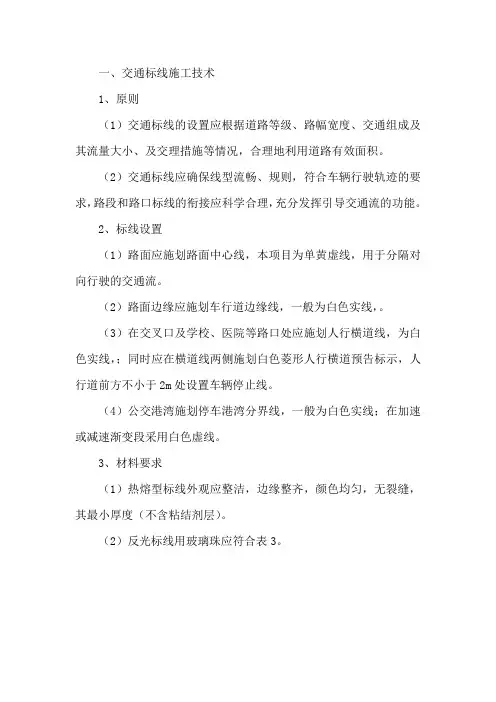 一、交通标线施工技术

1、原则

（1）交通标线的设置应根据道路等级、路幅宽度、交通组成及其流量大小、及交理措施等情况，合理地利用道路有效面积。

（2）交通标线应确保线型流畅、规则，符合车辆行驶轨迹的要求，路段和路口标线的衔接应科学合理，充分发挥引导交通流的功能。

2、标线设置

（1）路面应施划路面中心线，本项目为单黄虚线，用于分隔对向行驶的交通流。

（2）路面边缘应施划车行道边缘线，一般为白色实线，。

（3）在交叉口及学校、医院等路口处应施划人行横道线，为白色实线，；同时应在横道线两侧施划白色菱形人行横道预告标示，人行道前方不小于 2m 处设置车辆停止线。

（4）公交港湾施划停车港湾分界线，一般为白色实线；在加速或减速渐变段采用白色虚线。

3、材料要求

（1）热熔型标线外观应整洁，边缘整齐，颜色均匀，无裂缝，其最小厚度（不含粘结剂层）。

（2）反光标线用玻璃珠应符合表 3。